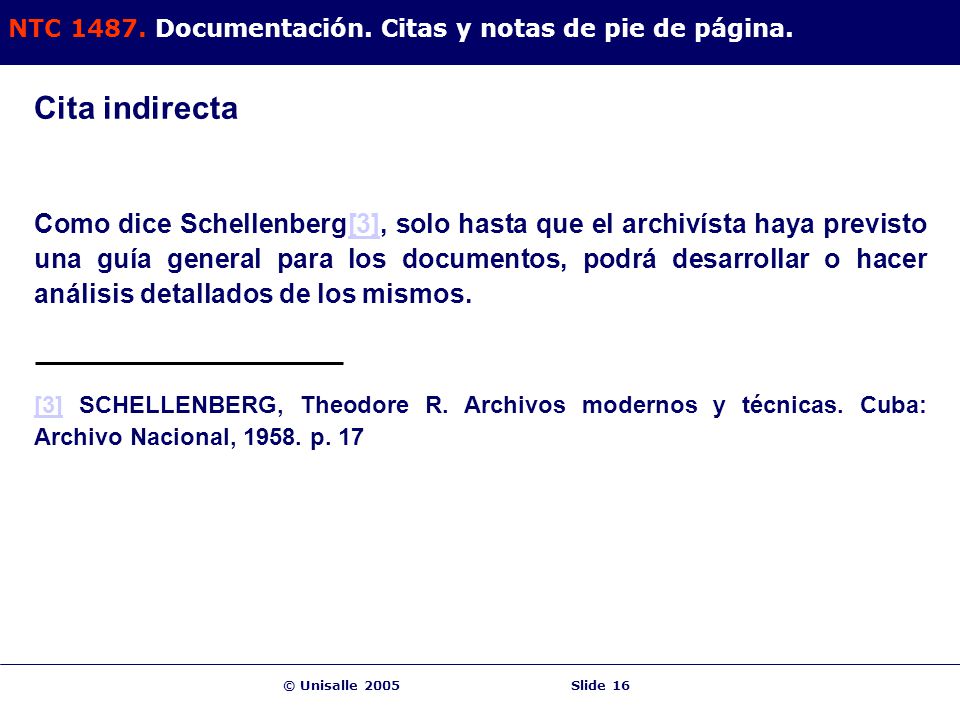 NTC 1487. Documentación. Citas y notas de pie de página.

Cita indirecta

Como dice Schellenberg[3], solo hasta que el archivísta haya previsto una guía general para los documentos, podrá desarrollar o hacer análisis detallados de los mismos.

[3] SCHELLENBERG, Theodore R. Archivos modernos y técnicas. Cuba: Archivo Nacional, 1958. p. 17

© Unisalle 2005 Slide 16